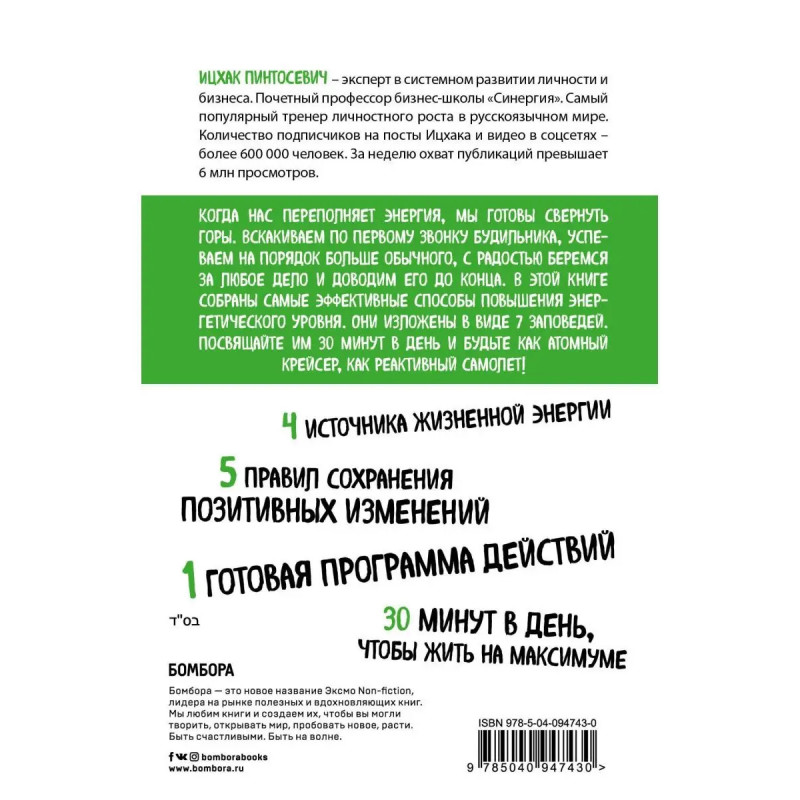 ИЦХАК ПИНТОСЕВИЧ – эксперт в системном развитии личности и бизнеса. Почетный профессор бизнес-школы «Синергия». Самый популярный тренер личностного роста в русскоязычном мире. Количество подписчиков на посты Ицхака и видео в соцсетях – более 600 000 человек. За неделю охват публикаций превышает 6 млн просмотров.

КОГДА НАС ПЕРЕПОЛНЯЕТ ЭНЕРГИЯ, МЫ ГОТОВЫ СВЕРНУТЬ ГОРЫ. ВСКАКИВАЕМ ПО ПЕРВОМУ ЗВОНКУ БУДИЛЬНИКА, УСПЕВАЕМ НА ПОРЯДОК БОЛЬШЕ ОБЫЧНОГО, С РАДОСТЬЮ БЕРЕМСЯ ЗА ЛЮБОЕ ДЕЛО И ДОВОДИМ ЕГО ДО КОНЦА. В ЭТОЙ КНИГЕ СОБРАНЫ САМЫЕ ЭФФЕКТИВНЫЕ СПОСОБЫ ПОВЫШЕНИЯ ЭНЕРГЕТИЧЕСКОГО УРОВНЯ. ОНИ ИЗЛОЖЕНЫ В ВИДЕ 7 ЗАПОВЕДЕЙ. ПОСВЯЩАЙТЕ ИМ 30 МИНУТ В ДЕНЬ И БУДЬТЕ КАК АТОМНЫЙ КРЕЙСЕР, КАК РЕАКТИВНЫЙ САМОЛЕТ!

4 ИСТОЧНИКА ЖИЗНЕННОЙ ЭНЕРГИИ

5 ПРАВИЛ СОХРАНЕНИЯ ПОЗИТИВНЫХ ИЗМЕНЕНИЙ

1 ГОТОВАЯ ПРОГРАММА ДЕЙСТВИЙ

בס"ד

30 МИНУТ В ДЕНЬ, ЧТОБЫ ЖИТЬ НА МАКСИМУМЕ

БОМБОРА

Бомбора — это новое название Эксмо Non-fiction, лидера на рынке полезных и вдохновляющих книг. Мы любим книги и создаем их, чтобы вы могли творить, открывать мир, пробовать новое, расти. Быть счастливыми. Быть на волне.

bomborabooks
www.bombora.ru

ISBN 978-5-04-094743-0

9 785040 947430 >